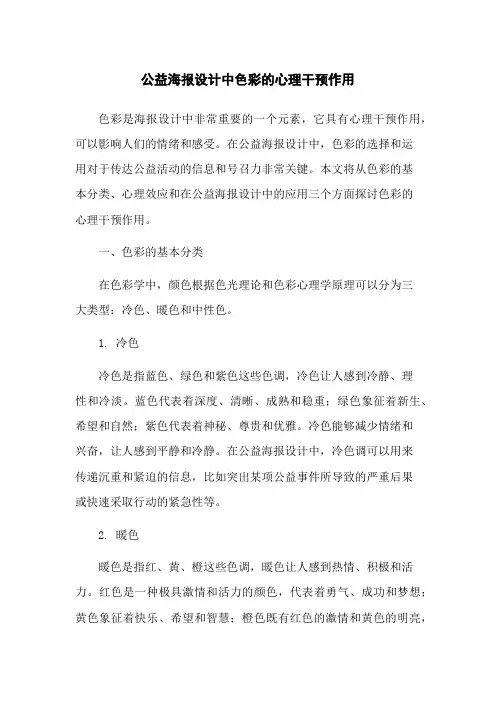 公益海报设计中色彩的心理干预作用

色彩是海报设计中非常重要的一个元素，它具有心理干预作用，可以影响人们的情绪和感受。在公益海报设计中，色彩的选择和运用对于传达公益活动的信息和号召力非常关键。本文将从色彩的基本分类、心理效应和在公益海报设计中的应用三个方面探讨色彩的心理干预作用。

一、色彩的基本分类

在色彩学中，颜色根据色光理论和色彩心理学原理可以分为三大类型：冷色、暖色和中性色。

1. 冷色

冷色是指蓝色、绿色和紫色这些色调，冷色让人感到冷静、理性和冷淡。蓝色代表着深度、清晰、成熟和稳重；绿色象征着新生、希望和自然；紫色代表着神秘、尊贵和优雅。冷色能够减少情绪和兴奋，让人感到平静和冷静。在公益海报设计中，冷色调可以用来传递沉重和紧迫的信息，比如突出某项公益事件所导致的严重后果或快速采取行动的紧急性等。

2. 暖色

暖色是指红、黄、橙这些色调，暖色让人感到热情、积极和活力。红色是一种极具激情和活力的颜色，代表着勇气、成功和梦想；黄色象征着快乐、希望和智慧；橙色既有红色的激情和黄色的明亮，